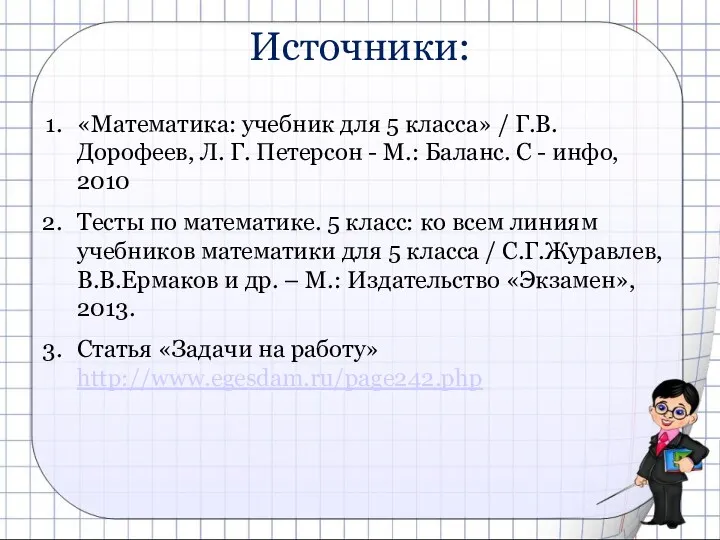 Источники:

1. «Математика: учебник для 5 класса» / Г.В. Дорофеев, Л. Г. Петерсон - М.: Баланс. С - инфо, 2010

2. Тесты по математике. 5 класс: ко всем линиям учебников математики для 5 класса / С.Г.Журавлев, В.В.Ермаков и др. – М.: Издательство «Экзамен», 2013.

3. Статья «Задачи на работу» http://www.egesdam.ru/page242.php